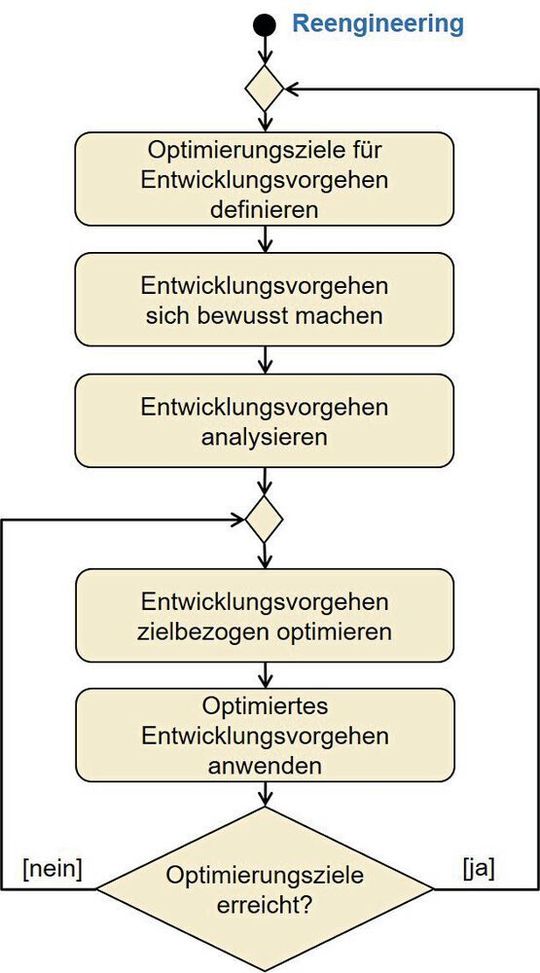 Reengineering

Optimierungsziele für Entwicklungsvorgehen definieren

Entwicklungsvorgehen sich bewusst machen

Entwicklungsvorgehen analysieren

Entwicklungsvorgehen zielbezogen optimieren

Optimiertes Entwicklungsvorgehen anwenden

[nein]

Optimierungsziele erreicht?

[ja]